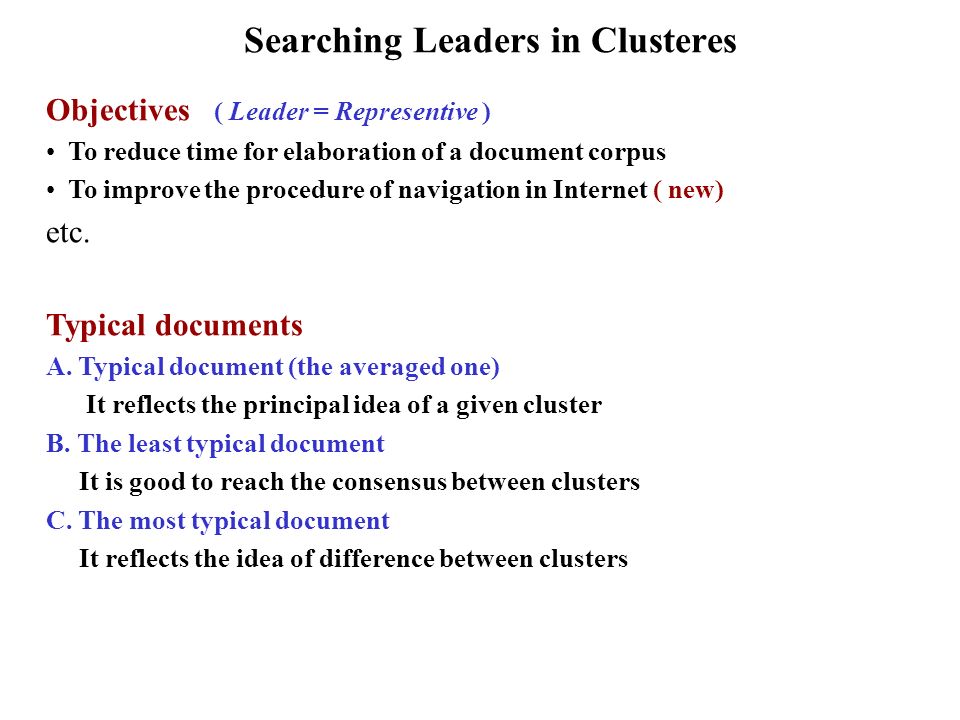 Searching Leaders in Clusteres

Objectives ( Leader = Representive )

• To reduce time for elaboration of a document corpus
• To improve the procedure of navigation in Internet ( new)
etc.

Typical documents
A. Typical document (the averaged one)
It reflects the principal idea of a given cluster
B. The least typical document
It is good to reach the consensus between clusters
C. The most typical document
It reflects the idea of difference between clusters